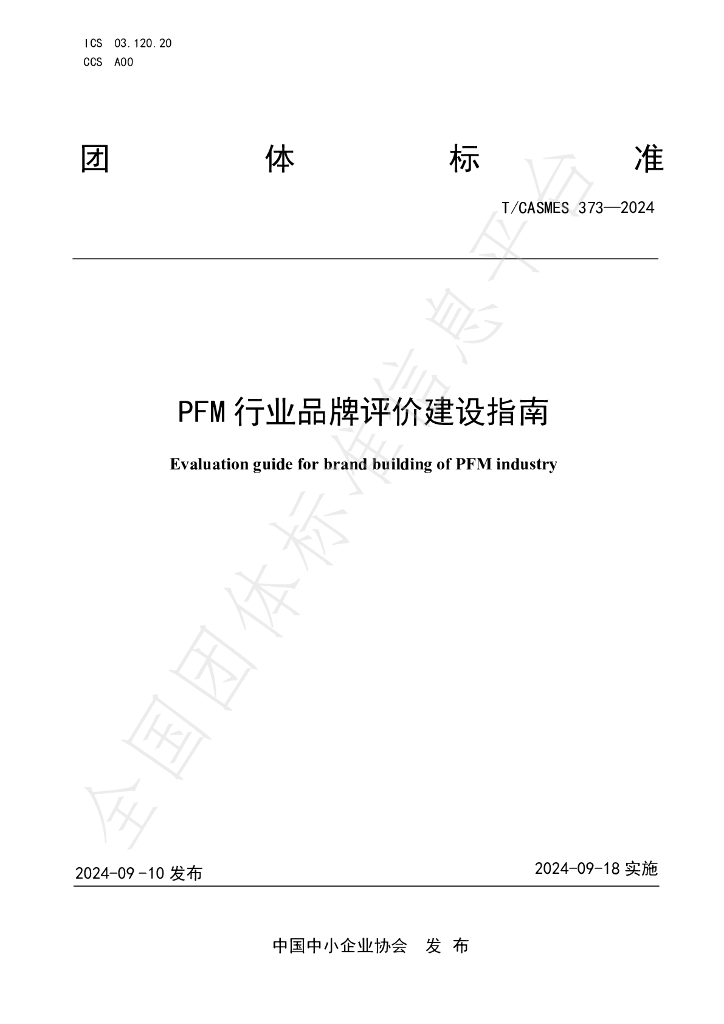 ICS 03.120.20
CCS A00

团 体 标 准

T/CASMES 373—2024

PFM行业品牌评价建设指南

Evaluation guide for brand building of PFM industry

2024-09-10发布 2024-09-18实施

中国中小企业协会 发 布

全国团体标准信息平台